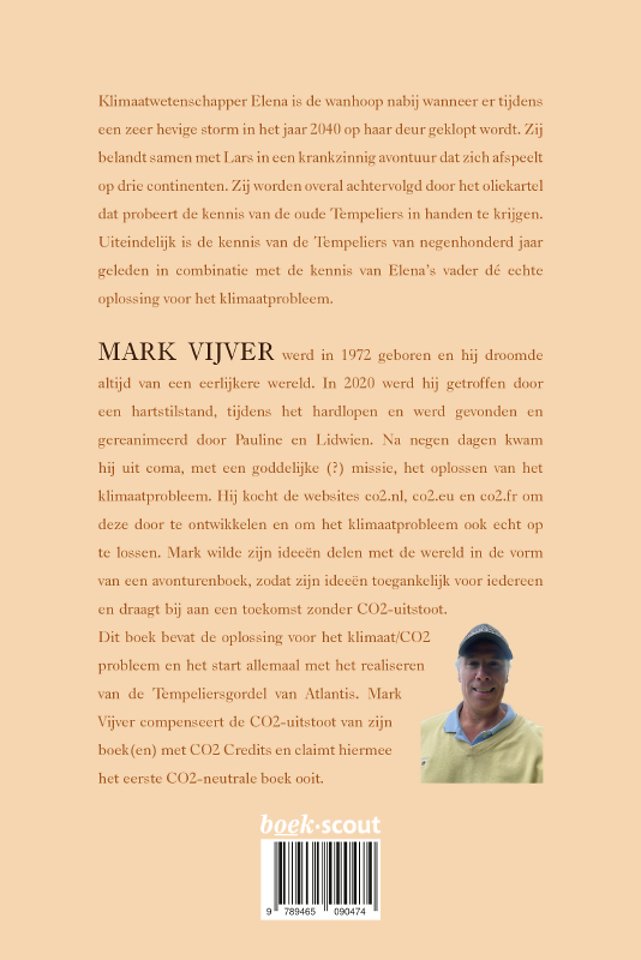 Klimaatwetenschapper Elena is de wanhoop nabij wanneer er tijdens een zeer hevige storm in het jaar 2040 op haar deur geklopt wordt. Zij belandt samen met Lars in een krankzinnig avontuur dat zich afspeelt op drie continenten. Zij worden overal achtervolgd door het oliekartel dat probeert de kennis van de oude Tempeliers in handen te krijgen. Uiteindelijk is de kennis van de Tempeliers van negenhonderd jaar geleden in combinatie met de kennis van Elena's vader dé echte oplossing voor het klimaatprobleem.

MARK VIJVER werd in 1972 geboren en hij droomde altijd van een eerlijkere wereld. In 2020 werd hij getroffen door een hartstilstand, tijdens het hardlopen en werd gevonden en gereanimeerd door Pauline en Lidwien. Na negen dagen kwam hij uit coma, met een goddelijke (?) missie, het oplossen van het klimaatprobleem. Hij kocht de websites co2.nl, co2.eu en co2.fr om deze door te ontwikkelen en om het klimaatprobleem ook echt op te lossen. Mark wilde zijn ideeën delen met de wereld in de vorm van een avonturenboek, zodat zijn ideeën toegankelijk voor iedereen en draagt bij aan een toekomst zonder CO2-uitstoot.
Dit boek bevat de oplossing voor het klimaat/CO2 probleem en het start allemaal met het realiseren van de Tempeliersgordel van Atlantis. Mark Vijver compenseert de CO2-uitstoot van zijn boek(en) met CO2 Credits en claimt hiermee het eerste CO2-neutrale boek ooit.

boek·scout

9 789465 090474